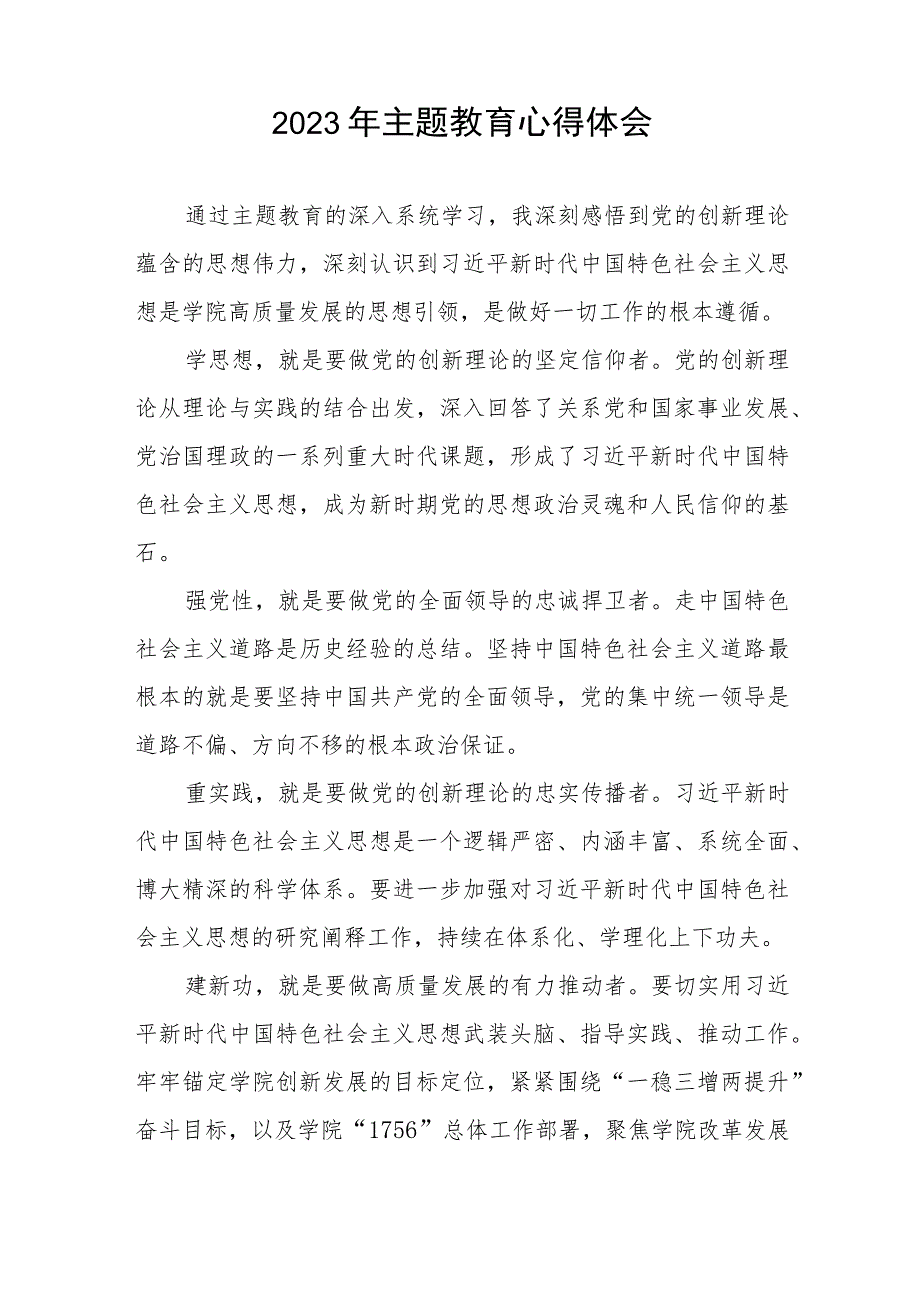 2023年主题教育心得体会

通过主题教育的深入系统学习，我深刻感悟到党的创新理论蕴含的思想伟力，深刻认识到习近平新时代中国特色社会主义思想是学院高质量发展的思想引领，是做好一切工作的根本遵循。

学思想，就是要做党的创新理论的坚定信仰者。党的创新理论从理论与实践的结合出发，深入回答了关系党和国家事业发展、党治国理政的一系列重大时代课题，形成了习近平新时代中国特色社会主义思想，成为新时期党的思想政治灵魂和人民信仰的基石。

强党性，就是要做党的全面领导的忠诚捍卫者。走中国特色社会主义道路是历史经验的总结。坚持中国特色社会主义道路最根本的就是要坚持中国共产党的全面领导，党的集中统一领导是道路不偏、方向不移的根本政治保证。

重实践，就是要做党的创新理论的忠实传播者。习近平新时代中国特色社会主义思想是一个逻辑严密、内涵丰富、系统全面、博大精深的科学体系。要进一步加强对习近平新时代中国特色社会主义思想的研究阐释工作，持续在体系化、学理化上下功夫。

建新功，就是要做高质量发展的有力推动者。要切实用习近平新时代中国特色社会主义思想武装头脑、指导实践、推动工作。牢牢锚定学院创新发展的目标定位，紧紧围绕“一稳三增两提升”奋斗目标，以及学院“1756”总体工作部署，聚焦学院改革发展